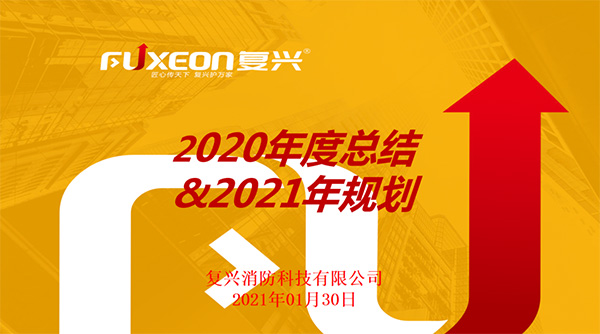 FUXEON复兴®
匠心传天下 复兴护万家

2020年度总结
&2021年规划

复兴消防科技有限公司
2021年01月30日